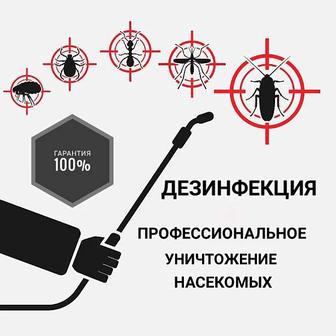 ГАРАНТИЯ
100%

ДЕЗИНФЕКЦИЯ

ПРОФЕССИОНАЛЬНОЕ
УНИЧТОЖЕНИЕ
НАСЕКОМЫХ